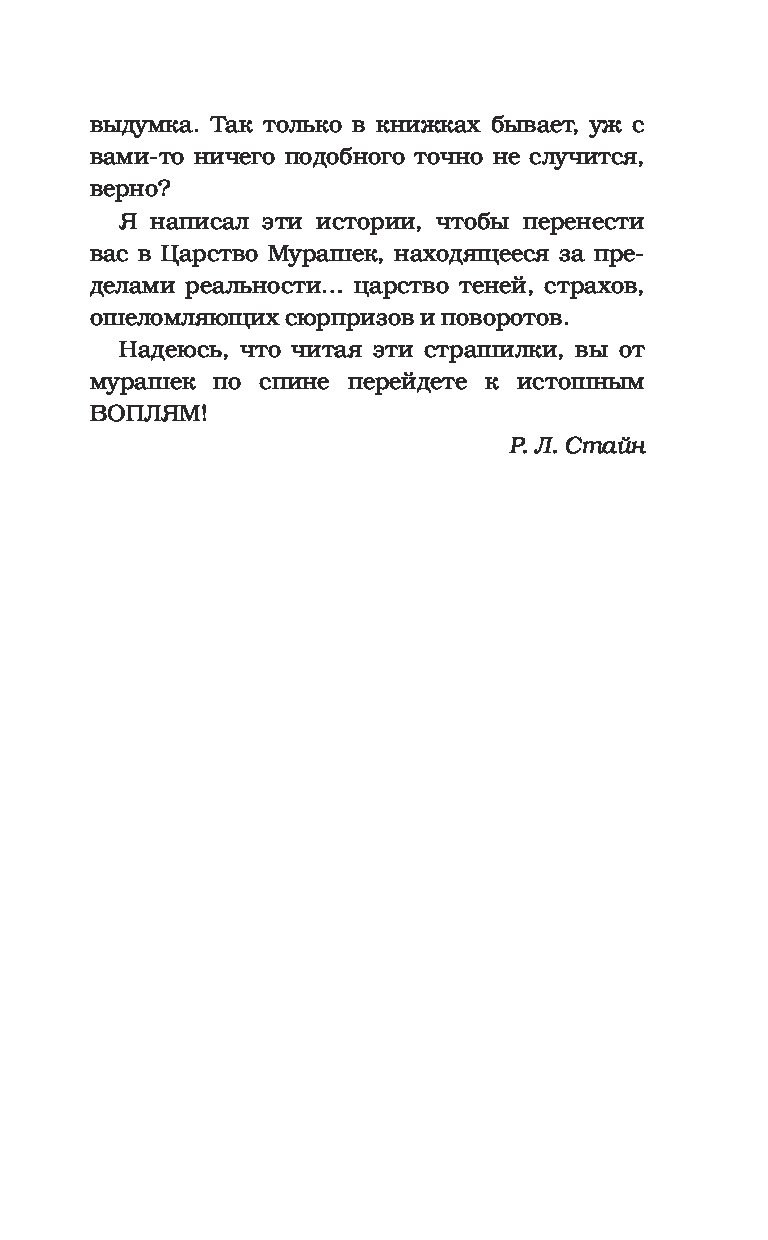 выдумка. Так только в книжках бывает, уж с вами-то ничего подобного точно не случится, верно?

Я написал эти истории, чтобы перенести вас в Царство Мурашек, находящееся за пределами реальности... царство теней, страхов, ошеломляющих сюрпризов и поворотов.

Надеюсь, что читая эти страшилки, вы от мурашек по спине перейдете к истошным ВОПЛЯМ!

Р. Л. Стайн